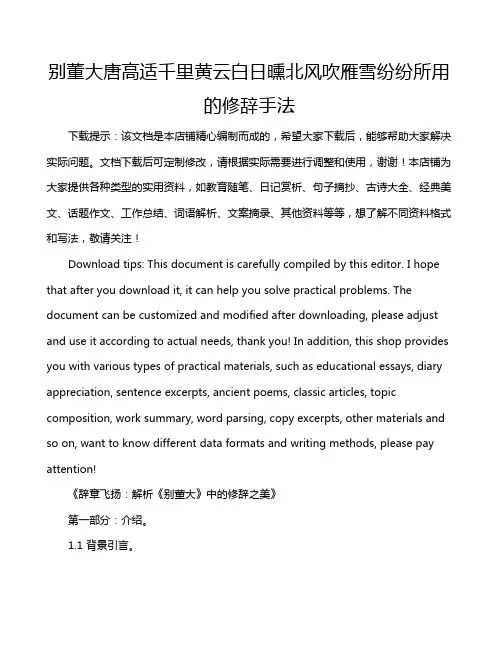 别董大唐高适千里黄云白日曛北风吹雁雪纷纷所用的修辞手法

下载提示：该文档是本店铺精心编制而成的，希望大家下载后，能够帮助大家解决实际问题。文档下载后可定制修改，请根据实际需要进行调整和使用，谢谢！本店铺为大家提供各种类型的实用资料，如教育随笔、日记赏析、句子摘抄、古诗大全、经典美文、话题作文、工作总结、词语解析、文案摘录、其他资料等等，想了解不同资料格式和写法，敬请关注！

Download tips: This document is carefully compiled by this editor. I hope that after you download it, it can help you solve practical problems. The document can be customized and modified after downloading, please adjust and use it according to actual needs, thank you! In addition, this shop provides you with various types of practical materials, such as educational essays, diary appreciation, sentence excerpts, ancient poems, classic articles, topic composition, work summary, word parsing, copy excerpts, other materials and so on, want to know different data formats and writing methods, please pay attention!

《辞章飞扬：解析《别董大》中的修辞之美》

第一部分：介绍。

1.1 背景引言。